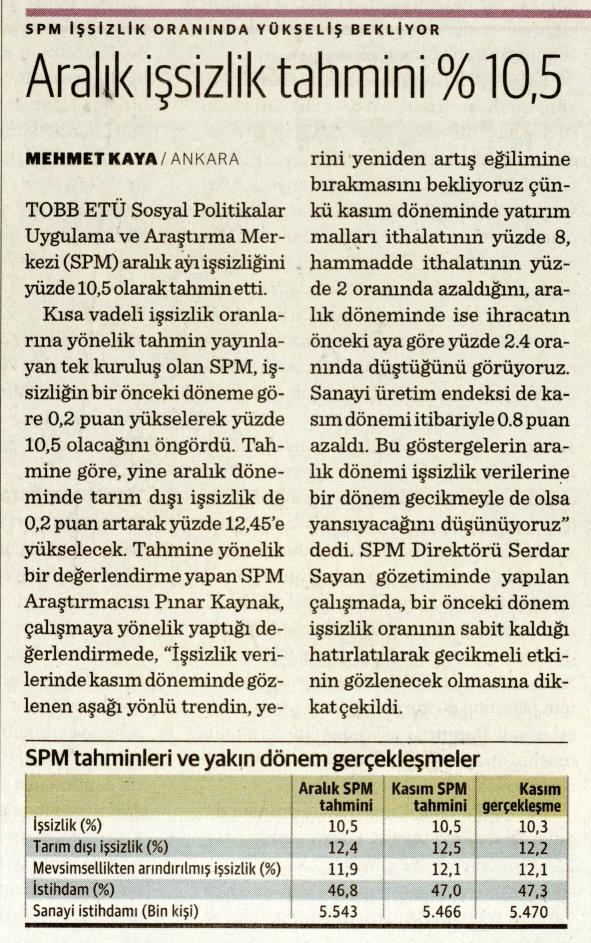 SPM İŞSİZLİK ORANINDA YÜKSELİŞ BEKLİYOR

Aralık işsizlik tahmini % 10,5

MEHMET KAYA / ANKARA

TOBB ETÜ Sosyal Politikalar Uygulama ve Araştırma Merkezi (SPM) aralık ayı işsizliğini yüzde 10,5 olarak tahmin etti.

Kısa vadeli işsizlik oranlarına yönelik tahmin yayınlayan tek kuruluş olan SPM, işsizliğin bir önceki döneme göre 0,2 puan yükselerek yüzde 10,5 olacağını öngördü. Tahmine göre, yine aralık döneminde tarım dışı işsizlik de 0,2 puan artarak yüzde 12,45'e yükselecek. Tahmine yönelik bir değerlendirme yapan SPM Araştırmacısı Pınar Kaynak, çalışmaya yönelik yaptığı değerlendirmede, "İşsizlik verilerinde kasım döneminde gözlenen aşağı yönlü trendin, yerini yeniden artış eğilimine bırakmasını bekliyoruz çünkü kasım döneminde yatırım malları ithalatının yüzde 8, hammadde ithalatının yüzde 2 oranında azaldığını, aralık döneminde ise ihracatın önceki aya göre yüzde 2.4 oranında düştüğünü görüyoruz. Sanayi üretim endeksi de kasım dönemi itibariyle 0.8 puan azaldı. Bu göstergelerin aralık dönemi işsizlik verilerine bir dönem gecikmeyle de olsa yansıyacağını düşünüyoruz" dedi. SPM Direktörü Serdar Sayan gözetiminde yapılan çalışmada, bir önceki dönem işsizlik oranının sabit kaldığı hatırlatılarak gecikmeli etkinin gözlenecek olmasına dikkat çekildi.

SPM tahminleri ve yakın dönem gerçekleşmeler

| | Aralık SPM tahmini | Kasım SPM tahmini | Kasım gerçekleşme |
|---|---|---|---|
| İşsizlik (%) | 10,5 | 10,5 | 10,3 |
| Tarım dışı işsizlik (%) | 12,4 | 12,5 | 12,2 |
| Mevsimsellikten arındırılmış işsizlik (%) | 11,9 | 12,1 | 12,1 |
| İstihdam (%) | 46,8 | 47,0 | 47,3 |
| Sanayi istihdamı (Bin kişi) | 5.543 | 5.466 | 5.470 |